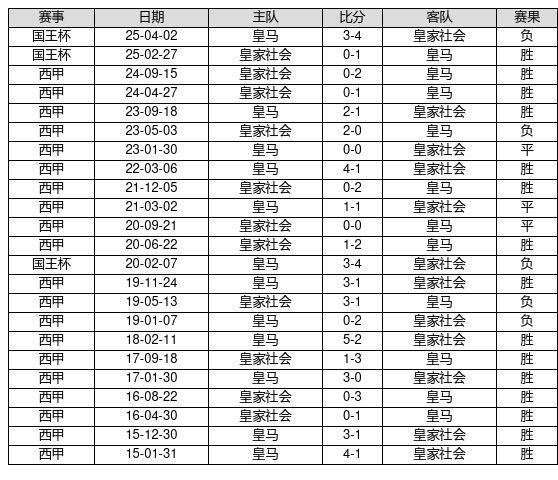 | 赛事 | 日期 | 主队 | 比分 | 客队 | 赛果 |
|---|---|---|---|---|---|
| 国王杯 | 25-04-02 | 皇马 | 3-4 | 皇家社会 | 负 |
| 国王杯 | 25-02-27 | 皇家社会 | 0-1 | 皇马 | 胜 |
| 西甲 | 24-09-15 | 皇家社会 | 0-2 | 皇马 | 胜 |
| 西甲 | 24-04-27 | 皇家社会 | 0-1 | 皇马 | 胜 |
| 西甲 | 23-09-18 | 皇马 | 2-1 | 皇家社会 | 胜 |
| 西甲 | 23-05-03 | 皇家社会 | 2-0 | 皇马 | 负 |
| 西甲 | 23-01-30 | 皇马 | 0-0 | 皇家社会 | 平 |
| 西甲 | 22-03-06 | 皇马 | 4-1 | 皇家社会 | 胜 |
| 西甲 | 21-12-05 | 皇家社会 | 0-2 | 皇马 | 胜 |
| 西甲 | 21-03-02 | 皇马 | 1-1 | 皇家社会 | 平 |
| 西甲 | 20-09-21 | 皇家社会 | 0-0 | 皇马 | 平 |
| 西甲 | 20-06-22 | 皇家社会 | 1-2 | 皇马 | 胜 |
| 国王杯 | 20-02-07 | 皇马 | 3-4 | 皇家社会 | 负 |
| 西甲 | 19-11-24 | 皇马 | 3-1 | 皇家社会 | 胜 |
| 西甲 | 19-05-13 | 皇家社会 | 3-1 | 皇马 | 负 |
| 西甲 | 19-01-07 | 皇马 | 0-2 | 皇家社会 | 负 |
| 西甲 | 18-02-11 | 皇马 | 5-2 | 皇家社会 | 胜 |
| 西甲 | 17-09-18 | 皇家社会 | 1-3 | 皇马 | 胜 |
| 西甲 | 17-01-30 | 皇马 | 3-0 | 皇家社会 | 胜 |
| 西甲 | 16-08-22 | 皇家社会 | 0-3 | 皇马 | 胜 |
| 西甲 | 16-04-30 | 皇家社会 | 0-1 | 皇马 | 胜 |
| 西甲 | 15-12-30 | 皇马 | 3-1 | 皇家社会 | 胜 |
| 西甲 | 15-01-31 | 皇马 | 4-1 | 皇家社会 | 胜 |